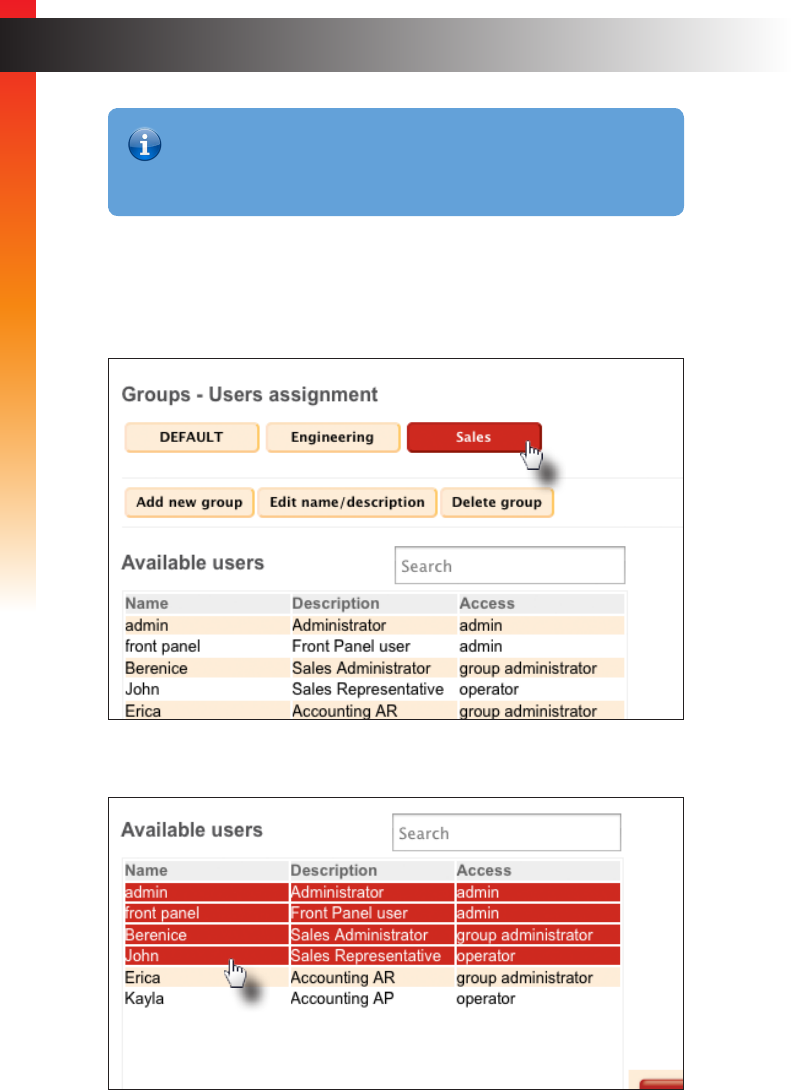 Groups - Users assignment

DEFAULT

Engineering

Sales

Add new group

Edit name/description

Delete group

Available users

Search

| Name | Description | Access |
|---|---|---|
| admin | Administrator | admin |
| front panel | Front Panel user | admin |
| Berenice | Sales Administrator | group administrator |
| John | Sales Representative | operator |
| Erica | Accounting AR | group administrator |

Available users

Search

| Name | Description | Access |
|---|---|---|
| admin | Administrator | admin |
| front panel | Front Panel user | admin |
| Berenice | Sales Administrator | group administrator |
| John | Sales Representative | operator |
| Erica | Accounting AR | group administrator |
| Kayla | Accounting AP | operator |